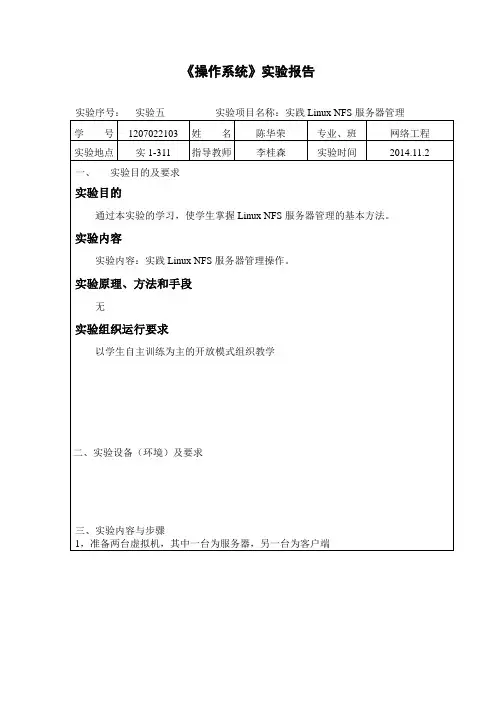 《操作系统》实验报告

实验序号：　实验五　　　　　实验项目名称：实践 Linux NFS 服务器管理

| 学　号 | 1207022103 | 姓　名 | 陈华荣 | 专业、班 | 网络工程 |
|---|---|---|---|---|---|
| 实验地点 | 实 1-311 | 指导教师 | 李桂森 | 实验时间 | 2014.11.2 |

一、　实验目的及要求

实验目的

通过本实验的学习，使学生掌握 Linux NFS 服务器管理的基本方法。

实验内容

实验内容：实践 Linux NFS 服务器管理操作。

实验原理、方法和手段

无

实验组织运行要求

以学生自主训练为主的开放模式组织教学

二、实验设备（环境）及要求

三、实验内容与步骤
1，准备两台虚拟机，其中一台为服务器，另一台为客户端